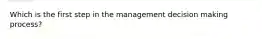 Which is the first step in the management decision making process?